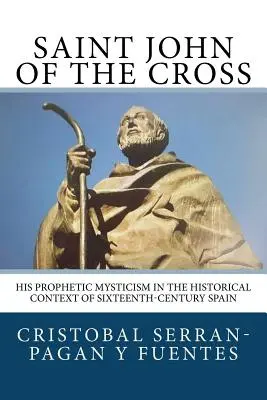 SAINT JOHN OF THE CROSS

HIS PROPHETIC MYSTICISM IN THE HISTORICAL CONTEXT OF SIXTEENTH-CENTURY SPAIN

CRISTOBAL SERRAN-PAGAN Y FUENTES